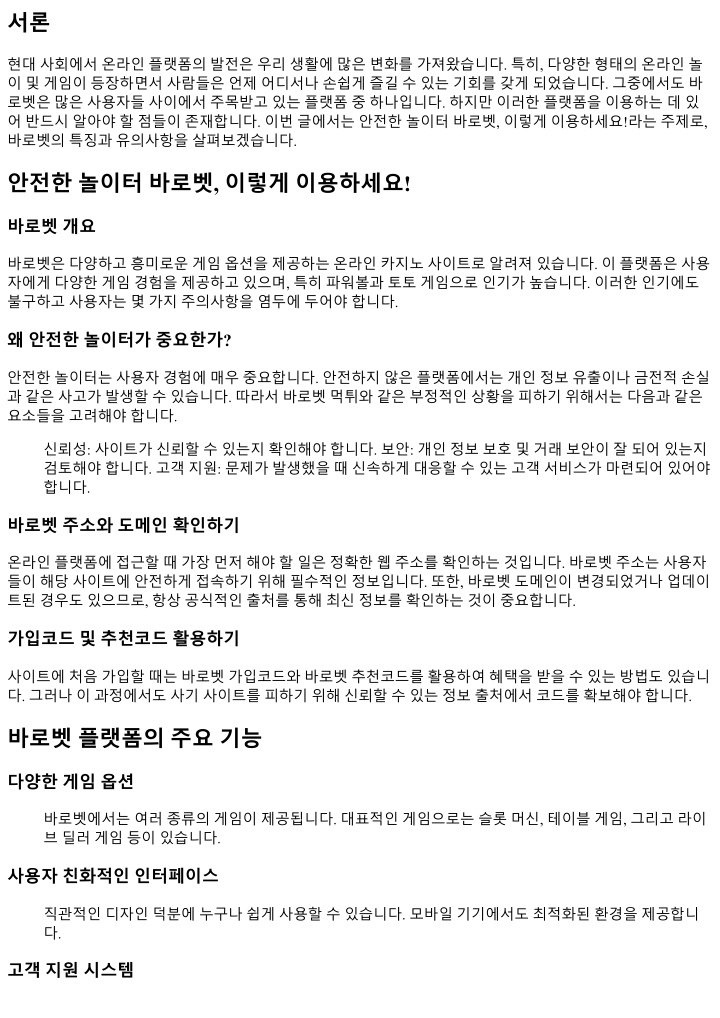 서론

현대 사회에서 온라인 플랫폼의 발전은 우리 생활에 많은 변화를 가져왔습니다. 특히, 다양한 형태의 온라인 놀이 및 게임이 등장하면서 사람들은 언제 어디서나 손쉽게 즐길 수 있는 기회를 갖게 되었습니다. 그중에서도 바로벳은 많은 사용자들 사이에서 주목받고 있는 플랫폼 중 하나입니다. 하지만 이러한 플랫폼을 이용하는 데 있어 반드시 알아야 할 점들이 존재합니다. 이번 글에서는 안전한 놀이터 바로벳, 이렇게 이용하세요!라는 주제로, 바로벳의 특징과 유의사항을 살펴보겠습니다.

안전한 놀이터 바로벳, 이렇게 이용하세요!

바로벳 개요

바로벳은 다양하고 흥미로운 게임 옵션을 제공하는 온라인 카지노 사이트로 알려져 있습니다. 이 플랫폼은 사용자에게 다양한 게임 경험을 제공하고 있으며, 특히 파워볼과 토토 게임으로 인기가 높습니다. 이러한 인기에도 불구하고 사용자는 몇 가지 주의사항을 염두에 두어야 합니다.

왜 안전한 놀이터가 중요한가?

안전한 놀이터는 사용자 경험에 매우 중요합니다. 안전하지 않은 플랫폼에서는 개인 정보 유출이나 금전적 손실과 같은 사고가 발생할 수 있습니다. 따라서 바로벳 먹튀와 같은 부정적인 상황을 피하기 위해서는 다음과 같은 요소들을 고려해야 합니다.

신뢰성: 사이트가 신뢰할 수 있는지 확인해야 합니다. 보안: 개인 정보 보호 및 거래 보안이 잘 되어 있는지 검토해야 합니다. 고객 지원: 문제가 발생했을 때 신속하게 대응할 수 있는 고객 서비스가 마련되어 있어야 합니다.

바로벳 주소와 도메인 확인하기

온라인 플랫폼에 접근할 때 가장 먼저 해야 할 일은 정확한 웹 주소를 확인하는 것입니다. 바로벳 주소는 사용자들이 해당 사이트에 안전하게 접속하기 위해 필수적인 정보입니다. 또한, 바로벳 도메인이 변경되었거나 업데이트된 경우도 있으므로, 항상 공식적인 출처를 통해 최신 정보를 확인하는 것이 중요합니다.

가입코드 및 추천코드 활용하기

사이트에 처음 가입할 때는 바로벳 가입코드와 바로벳 추천코드를 활용하여 혜택을 받을 수 있는 방법도 있습니다. 그러나 이 과정에서도 사기 사이트를 피하기 위해 신뢰할 수 있는 정보 출처에서 코드를 확보해야 합니다.

바로벳 플랫폼의 주요 기능

다양한 게임 옵션

바로벳에서는 여러 종류의 게임이 제공됩니다. 대표적인 게임으로는 슬롯 머신, 테이블 게임, 그리고 라이브 딜러 게임 등이 있습니다.

사용자 친화적인 인터페이스

직관적인 디자인 덕분에 누구나 쉽게 사용할 수 있습니다. 모바일 기기에서도 최적화된 환경을 제공합니다.

고객 지원 시스템